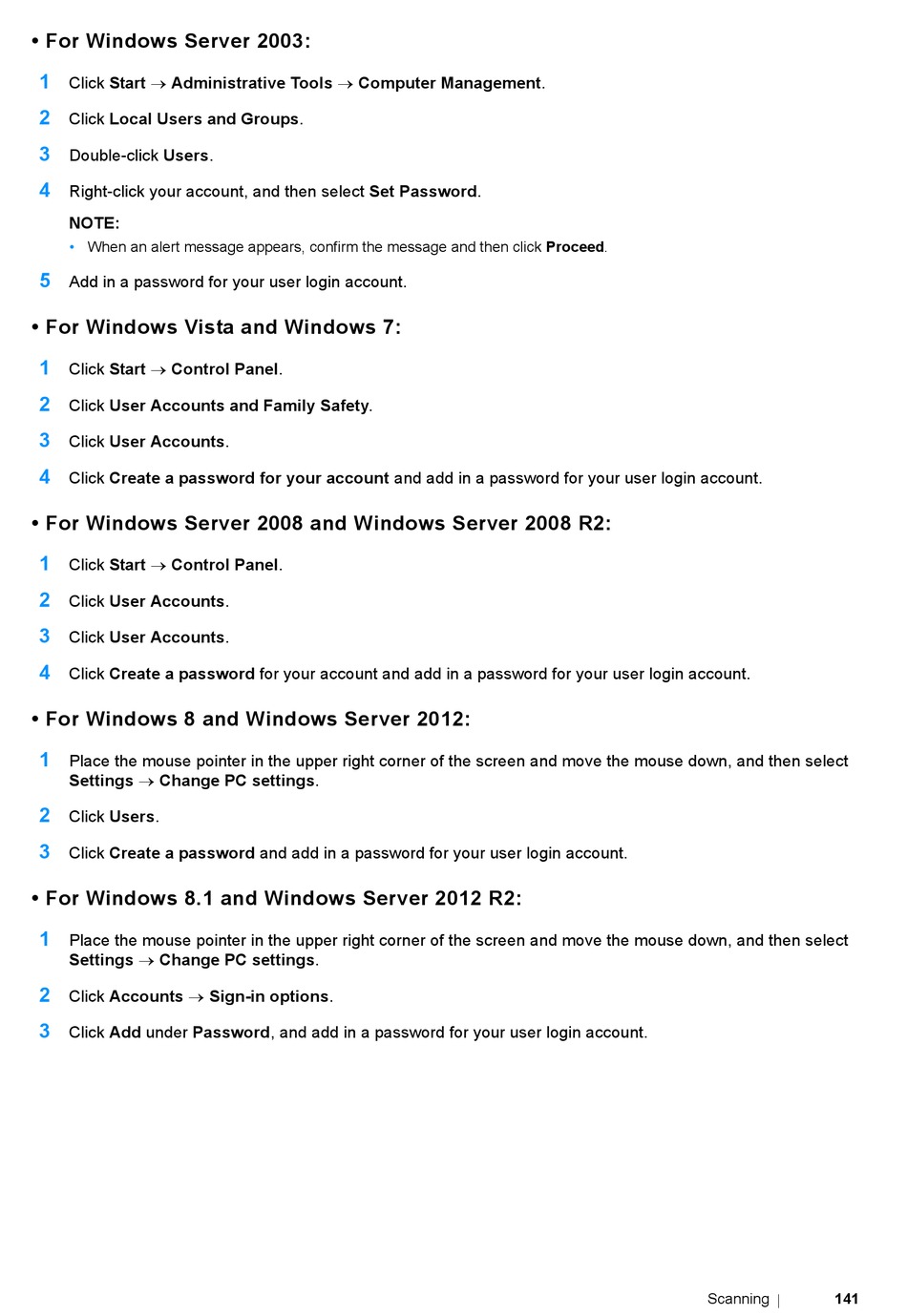 • For Windows Server 2003:

1 Click Start → Administrative Tools → Computer Management.

2 Click Local Users and Groups.

3 Double-click Users.

4 Right-click your account, and then select Set Password.

NOTE:

• When an alert message appears, confirm the message and then click Proceed.

5 Add in a password for your user login account.

• For Windows Vista and Windows 7:

1 Click Start → Control Panel.

2 Click User Accounts and Family Safety.

3 Click User Accounts.

4 Click Create a password for your account and add in a password for your user login account.

• For Windows Server 2008 and Windows Server 2008 R2:

1 Click Start → Control Panel.

2 Click User Accounts.

3 Click User Accounts.

4 Click Create a password for your account and add in a password for your user login account.

• For Windows 8 and Windows Server 2012:

1 Place the mouse pointer in the upper right corner of the screen and move the mouse down, and then select Settings → Change PC settings.

2 Click Users.

3 Click Create a password and add in a password for your user login account.

• For Windows 8.1 and Windows Server 2012 R2:

1 Place the mouse pointer in the upper right corner of the screen and move the mouse down, and then select Settings → Change PC settings.

2 Click Accounts → Sign-in options.

3 Click Add under Password, and add in a password for your user login account.

Scanning | 141